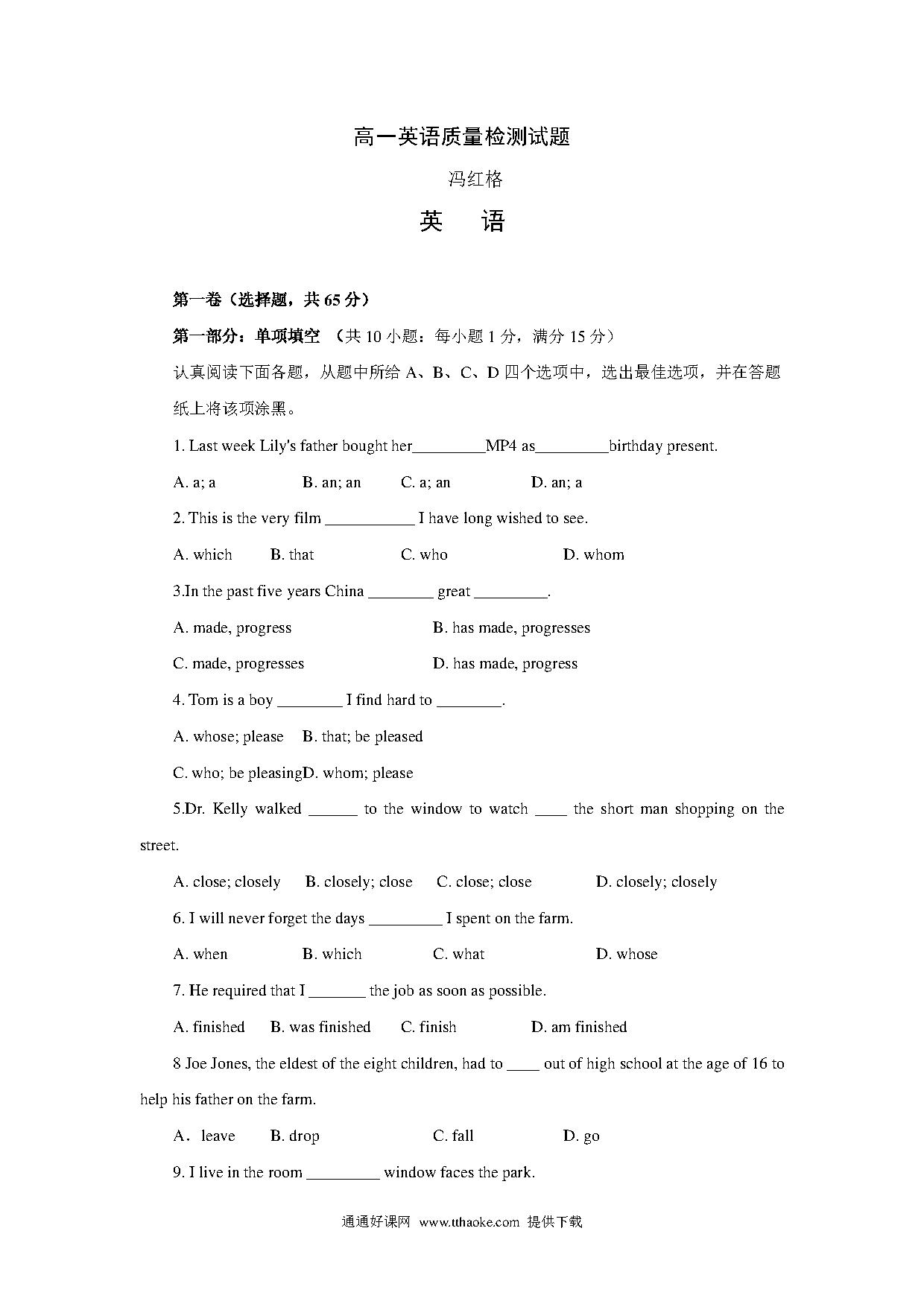 高一英语质量检测试题

冯红格

英　语

第一卷（选择题，共 65 分）

第一部分：单项填空 （共 10 小题：每小题 1 分，满分 15 分）

认真阅读下面各题，从题中所给 A、B、C、D 四个选项中，选出最佳选项，并在答题纸上将该项涂黑。

1. Last week Lily's father bought her_________MP4 as_________birthday present.

A. a; a　B. an; an　C. a; an　D. an; a

2. This is the very film ___________ I have long wished to see.

A. which　B. that　C. who　D. whom

3.In the past five years China ________ great _________.

A. made, progress　B. has made, progresses

C. made, progresses　D. has made, progress

4. Tom is a boy ________ I find hard to ________.

A. whose; please　B. that; be pleased

C. who; be pleasingD. whom; please

5.Dr. Kelly walked ______ to the window to watch ____ the short man shopping on the street.

A. close; closely　B. closely; close　C. close; close　D. closely; closely

6. I will never forget the days _________ I spent on the farm.

A. when　B. which　C. what　D. whose

7. He required that I _______ the job as soon as possible.

A. finished　B. was finished　C. finish　D. am finished

8 Joe Jones, the eldest of the eight children, had to ____ out of high school at the age of 16 to help his father on the farm.

A．leave　B. drop　C. fall　D. go

9. I live in the room _________ window faces the park.

通通好课网 www.tthaoke.com 提供下载